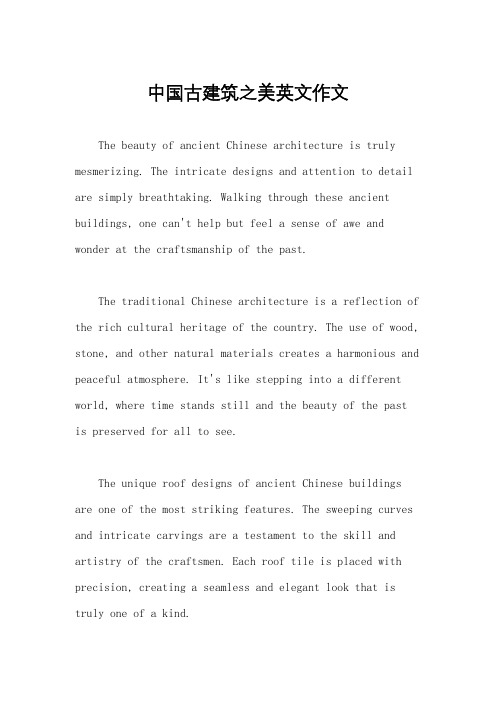 中国古建筑之美英文作文

The beauty of ancient Chinese architecture is truly mesmerizing. The intricate designs and attention to detail are simply breathtaking. Walking through these ancient buildings, one can't help but feel a sense of awe and wonder at the craftsmanship of the past.

The traditional Chinese architecture is a reflection of the rich cultural heritage of the country. The use of wood, stone, and other natural materials creates a harmonious and peaceful atmosphere. It's like stepping into a different world, where time stands still and the beauty of the past is preserved for all to see.

The unique roof designs of ancient Chinese buildings are one of the most striking features. The sweeping curves and intricate carvings are a testament to the skill and artistry of the craftsmen. Each roof tile is placed with precision, creating a seamless and elegant look that is truly one of a kind.